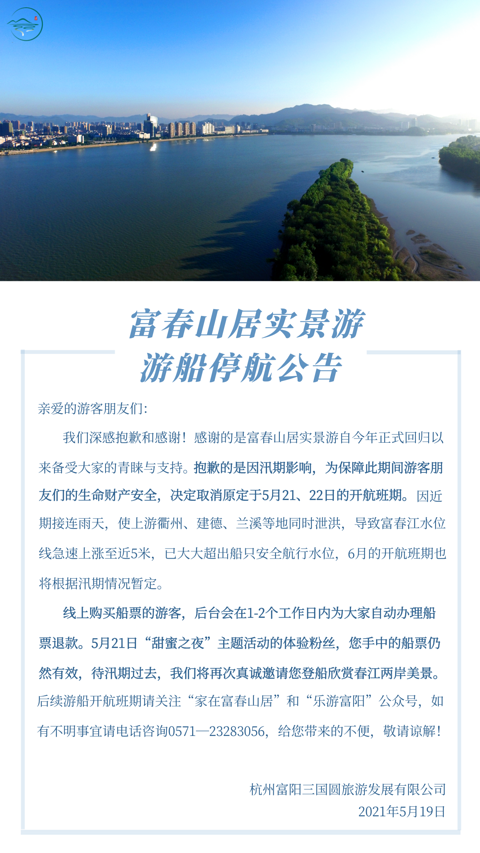 富春山居实景游
游船停航公告

亲爱的游客朋友们:

我们深感抱歉和感谢！感谢的是富春山居实景游自今年正式回归以来备受大家的青睐与支持。抱歉的是因汛期影响，为保障此期间游客朋友们的生命财产安全，决定取消原定于5月21、22日的开航班期。因近期接连雨天，使上游衢州、建德、兰溪等地同时泄洪，导致富春江水位线急速上涨至近5米，已大大超出船只安全航行水位，6月的开航班期也将根据汛期情况暂定。

线上购买船票的游客，后台会在1-2个工作日内为大家自动办理船票退款。5月21日“甜蜜之夜”主题活动的体验粉丝，您手中的船票仍然有效，待汛期过去，我们将再次真诚邀请您登船欣赏春江两岸美景。后续游船开航班期请关注“家在富春山居”和“乐游富阳”公众号，如有不明事宜请电话咨询0571—23283056，给您带来的不便，敬请谅解！

杭州富阳三国圆旅游发展有限公司
2021年5月19日